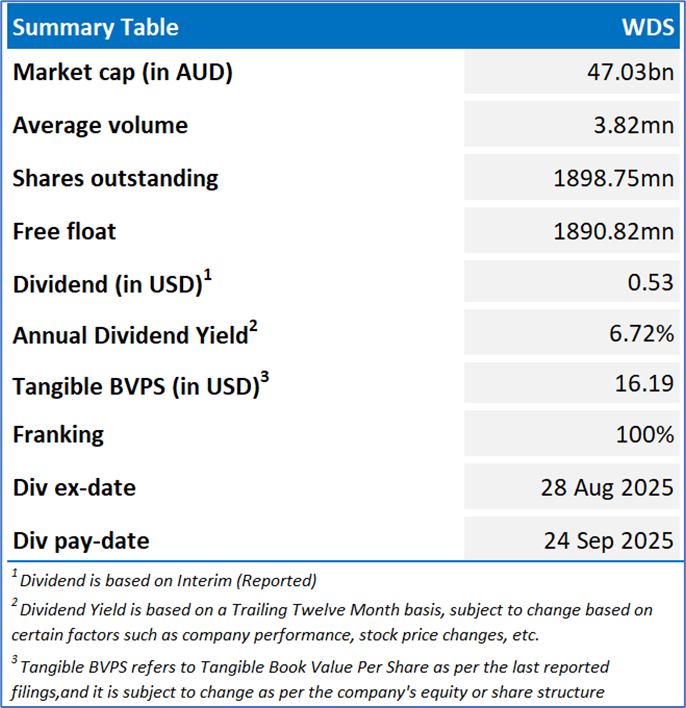 | Summary Table | WDS |
|---|---|
| Market cap (in AUD) | 47.03bn |
| Average volume | 3.82mn |
| Shares outstanding | 1898.75mn |
| Free float | 1890.82mn |
| Dividend (in USD)$^1$ | 0.53 |
| Annual Dividend Yield$^2$ | 6.72% |
| Tangible BVPS (in USD)$^3$ | 16.19 |
| Franking | 100% |
| Div ex-date | 28 Aug 2025 |
| Div pay-date | 24 Sep 2025 |

$^1$ Dividend is based on Interim (Reported)

$^2$ Dividend Yield is based on a Trailing Twelve Month basis, subject to change based on certain factors such as company performance, stock price changes, etc.

$^3$ Tangible BVPS refers to Tangible Book Value Per Share as per the last reported filings,and it is subject to change as per the company's equity or share structure